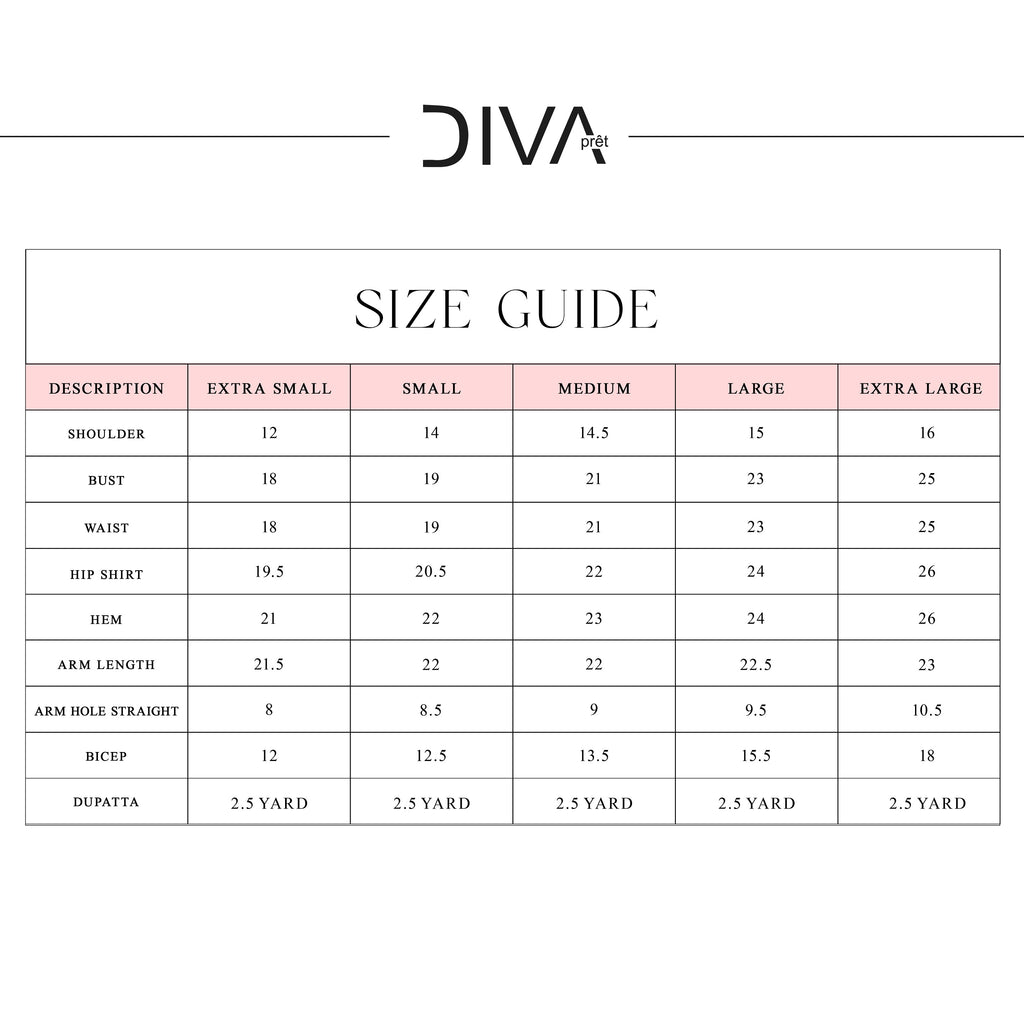 DIVA prêt

SIZE GUIDE

| DESCRIPTION | EXTRA SMALL | SMALL | MEDIUM | LARGE | EXTRA LARGE |
|---|---|---|---|---|---|
| SHOULDER | 12 | 14 | 14.5 | 15 | 16 |
| BUST | 18 | 19 | 21 | 23 | 25 |
| WAIST | 18 | 19 | 21 | 23 | 25 |
| HIP SHIRT | 19.5 | 20.5 | 22 | 24 | 26 |
| HEM | 21 | 22 | 23 | 24 | 26 |
| ARM LENGTH | 21.5 | 22 | 22 | 22.5 | 23 |
| ARM HOLE STRAIGHT | 8 | 8.5 | 9 | 9.5 | 10.5 |
| BICEP | 12 | 12.5 | 13.5 | 15.5 | 18 |
| DUPATTA | 2.5 YARD | 2.5 YARD | 2.5 YARD | 2.5 YARD | 2.5 YARD |